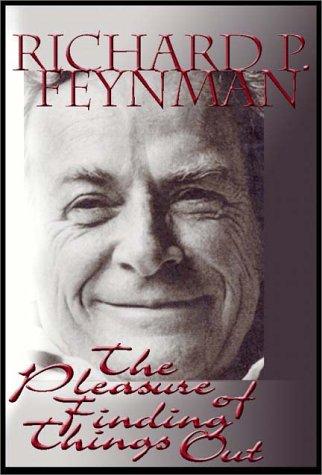 RICHARD P. FEYNMAN

The Pleasure of Finding Things Out